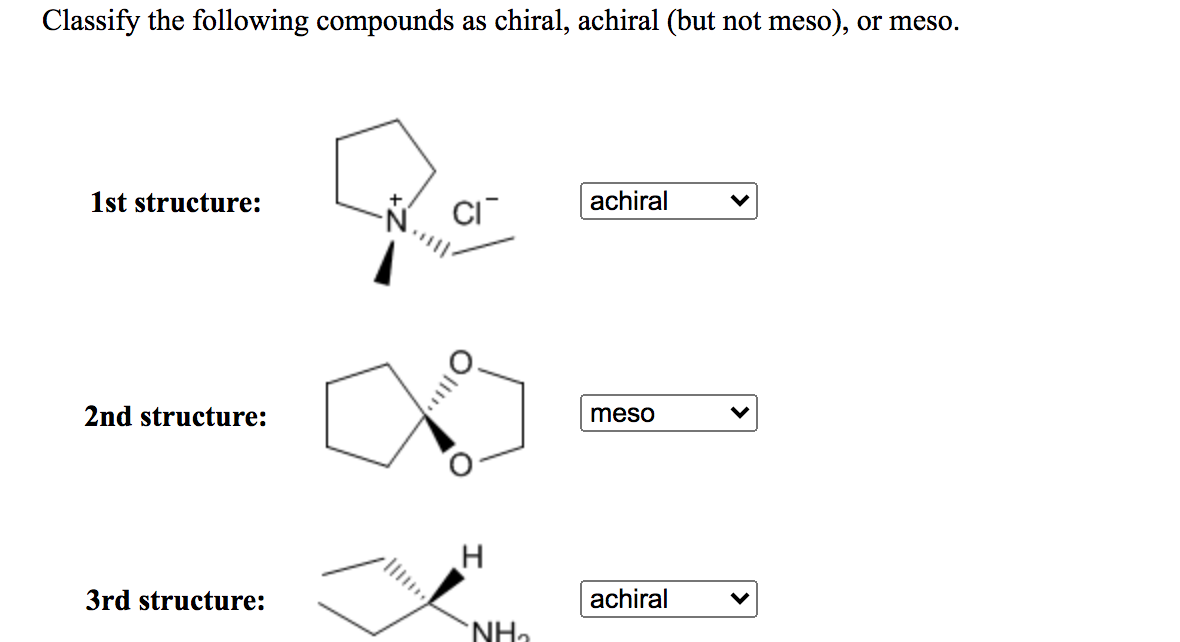 Classify the following compounds as chiral, achiral (but not meso), or meso.

1st structure:

$\overset{+}{N}$ $Cl^-$

achiral

2nd structure:

O

O

meso

3rd structure:

H

$NH_2$

achiral